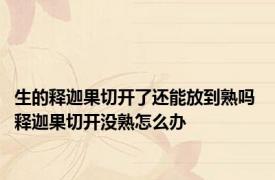 生的释迦果切开了还能放到熟吗
释迦果切开没熟怎么办